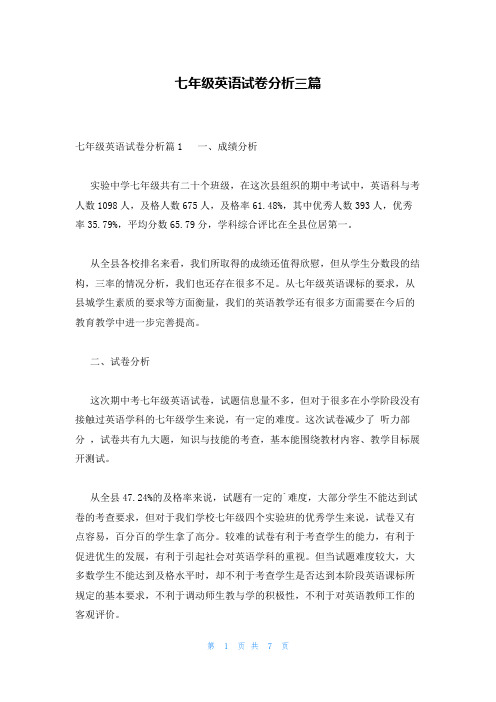 七年级英语试卷分析三篇

七年级英语试卷分析篇1　　一、成绩分析

实验中学七年级共有二十个班级，在这次县组织的期中考试中，英语科与考人数1098人，及格人数675人，及格率61.48%，其中优秀人数393人，优秀率35.79%，平均分数65.79分，学科综合评比在全县位居第一。

从全县各校排名来看，我们所取得的成绩还值得欣慰，但从学生分数段的结构，三率的情况分析，我们也还存在很多不足。从七年级英语课标的要求，从县城学生素质的要求等方面衡量，我们的英语教学还有很多方面需要在今后的教育教学中进一步完善提高。

二、试卷分析

这次期中考七年级英语试卷，试题信息量不多，但对于很多在小学阶段没有接触过英语学科的七年级学生来说，有一定的难度。这次试卷减少了 听力部分 ，试卷共有九大题，知识与技能的考查，基本能围绕教材内容、教学目标展开测试。

从全县47.24%的及格率来说，试题有一定的`难度，大部分学生不能达到试卷的考查要求，但对于我们学校七年级四个实验班的优秀学生来说，试卷又有点容易，百分百的学生拿了高分。较难的试卷有利于考查学生的能力，有利于促进优生的发展，有利于引起社会对英语学科的重视。但当试题难度较大，大多数学生不能达到及格水平时，却不利于考查学生是否达到本阶段英语课标所规定的基本要求，不利于调动师生教与学的积极性，不利于对英语教师工作的客观评价。

第 1 页 共 7 页